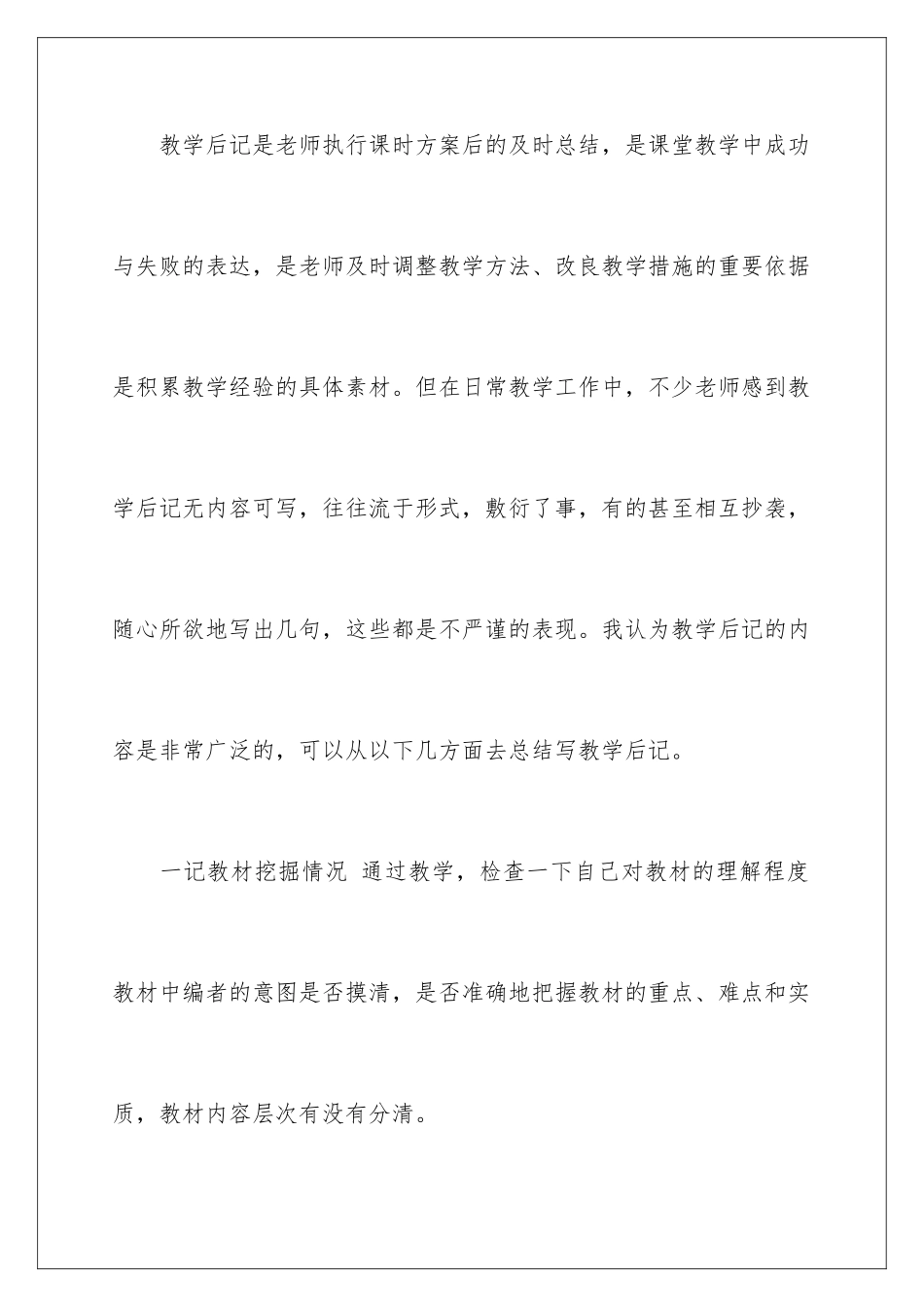 教学后记是老师执行课时方案后的及时总结，是课堂教学中成功与失败的表达，是老师及时调整教学方法、改良教学措施的重要依据是积累教学经验的具体素材。但在日常教学工作中，不少老师感到教学后记无内容可写，往往流于形式，敷衍了事，有的甚至相互抄袭，随心所欲地写出几句，这些都是不严谨的表现。我认为教学后记的内容是非常广泛的，可以从以下几方面去总结写教学后记。

一记教材挖掘情况 通过教学，检查一下自己对教材的理解程度教材中编者的意图是否摸清，是否准确地把握教材的重点、难点和实质，教材内容层次有没有分清。